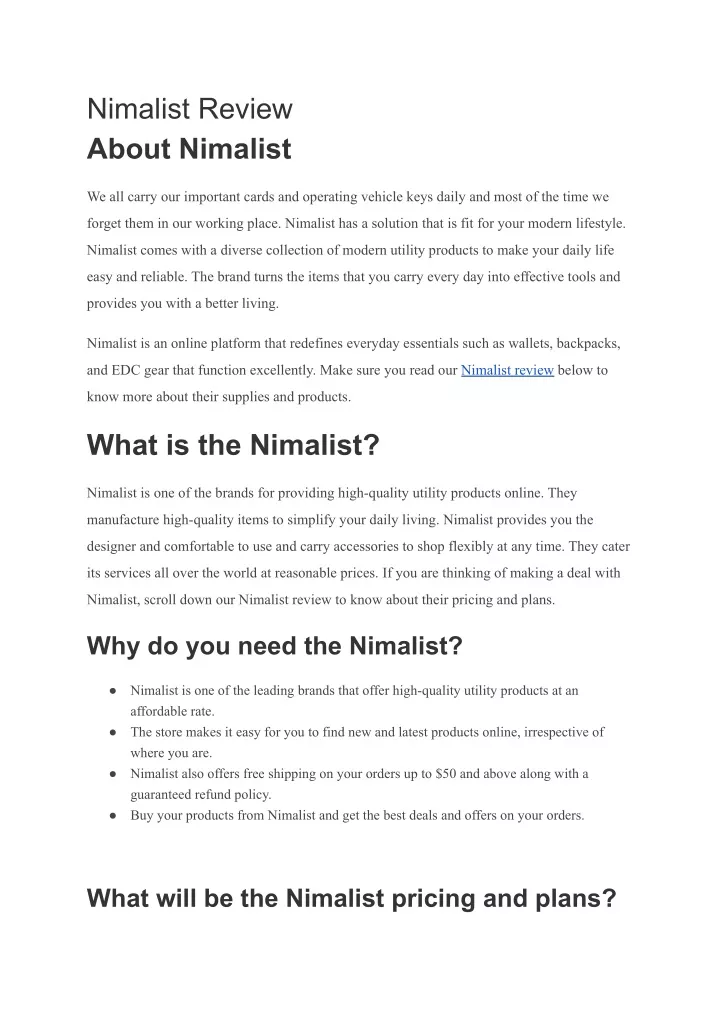 Nimalist Review
About Nimalist

We all carry our important cards and operating vehicle keys daily and most of the time we forget them in our working place. Nimalist has a solution that is fit for your modern lifestyle. Nimalist comes with a diverse collection of modern utility products to make your daily life easy and reliable. The brand turns the items that you carry every day into effective tools and provides you with a better living.

Nimalist is an online platform that redefines everyday essentials such as wallets, backpacks, and EDC gear that function excellently. Make sure you read our Nimalist review below to know more about their supplies and products.

What is the Nimalist?

Nimalist is one of the brands for providing high-quality utility products online. They manufacture high-quality items to simplify your daily living. Nimalist provides you the designer and comfortable to use and carry accessories to shop flexibly at any time. They cater its services all over the world at reasonable prices. If you are thinking of making a deal with Nimalist, scroll down our Nimalist review to know about their pricing and plans.

Why do you need the Nimalist?

● Nimalist is one of the leading brands that offer high-quality utility products at an affordable rate.
● The store makes it easy for you to find new and latest products online, irrespective of where you are.
● Nimalist also offers free shipping on your orders up to $50 and above along with a guaranteed refund policy.
● Buy your products from Nimalist and get the best deals and offers on your orders.

What will be the Nimalist pricing and plans?